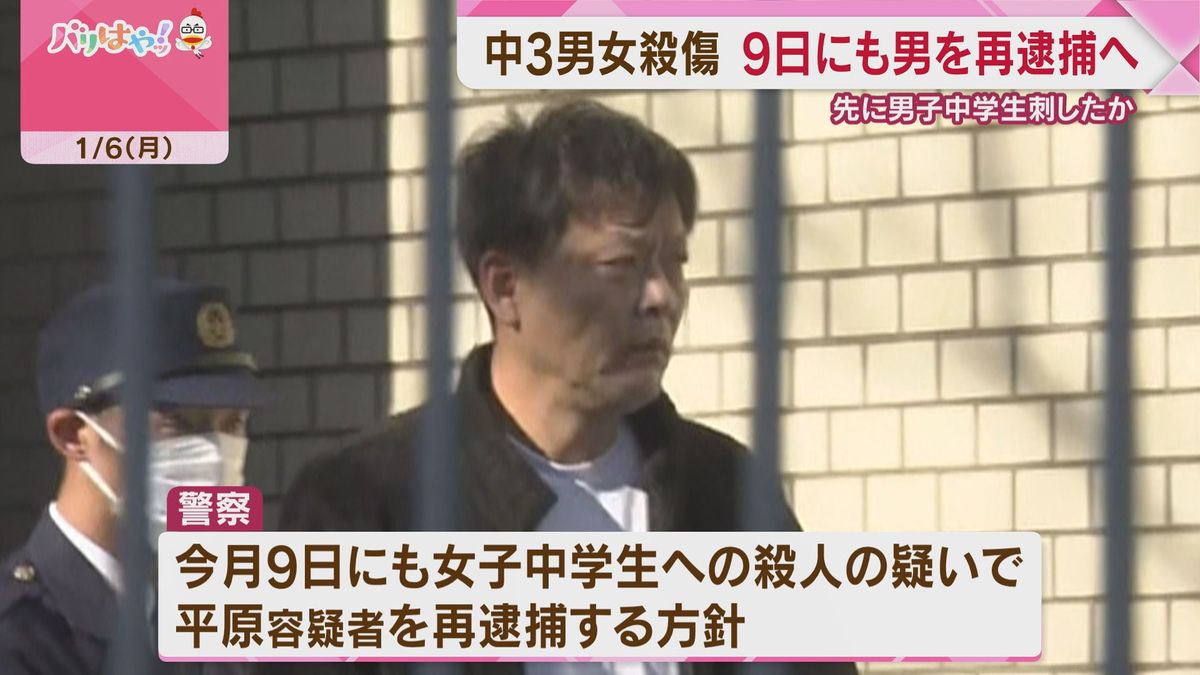 バリはやッ!

1/6(月)

中3男女殺傷 9日にも男を再逮捕へ

先に男子中学生刺したか

警察

今月9日にも女子中学生への殺人の疑いで平原容疑者を再逮捕する方針